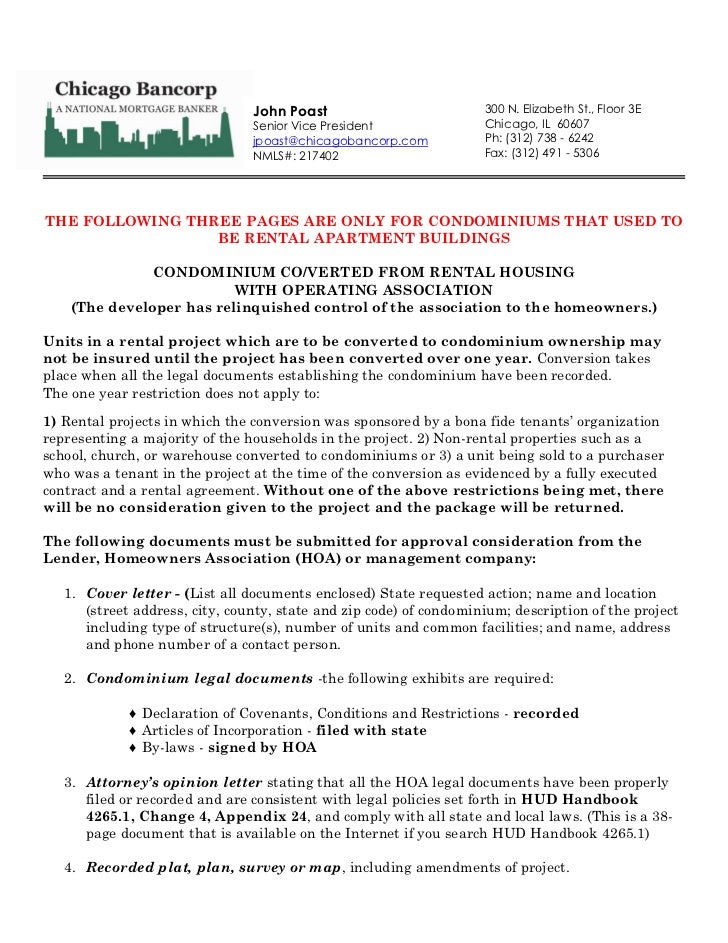 Chicago Bancorp
A NATIONAL MORTGAGE BANKER

John Poast
Senior Vice President
jpoast@chicagobancorp.com
NMLS#: 217402

300 N. Elizabeth St., Floor 3E
Chicago, IL 60607
Ph: (312) 738 - 6242
Fax: (312) 491 - 5306

THE FOLLOWING THREE PAGES ARE ONLY FOR CONDOMINIUMS THAT USED TO BE RENTAL APARTMENT BUILDINGS

CONDOMINIUM CO/VERTED FROM RENTAL HOUSING
WITH OPERATING ASSOCIATION
(The developer has relinquished control of the association to the homeowners.)

Units in a rental project which are to be converted to condominium ownership may not be insured until the project has been converted over one year. Conversion takes place when all the legal documents establishing the condominium have been recorded.
The one year restriction does not apply to:

1) Rental projects in which the conversion was sponsored by a bona fide tenants' organization representing a majority of the households in the project. 2) Non-rental properties such as a school, church, or warehouse converted to condominiums or 3) a unit being sold to a purchaser who was a tenant in the project at the time of the conversion as evidenced by a fully executed contract and a rental agreement. Without one of the above restrictions being met, there will be no consideration given to the project and the package will be returned.

The following documents must be submitted for approval consideration from the Lender, Homeowners Association (HOA) or management company:

1. Cover letter - (List all documents enclosed) State requested action; name and location (street address, city, county, state and zip code) of condominium; description of the project including type of structure(s), number of units and common facilities; and name, address and phone number of a contact person.

2. Condominium legal documents -the following exhibits are required:

♦ Declaration of Covenants, Conditions and Restrictions - recorded
♦ Articles of Incorporation - filed with state
♦ By-laws - signed by HOA

3. Attorney's opinion letter stating that all the HOA legal documents have been properly filed or recorded and are consistent with legal policies set forth in HUD Handbook 4265.1, Change 4, Appendix 24, and comply with all state and local laws. (This is a 38-page document that is available on the Internet if you search HUD Handbook 4265.1)

4. Recorded plat, plan, survey or map, including amendments of project.